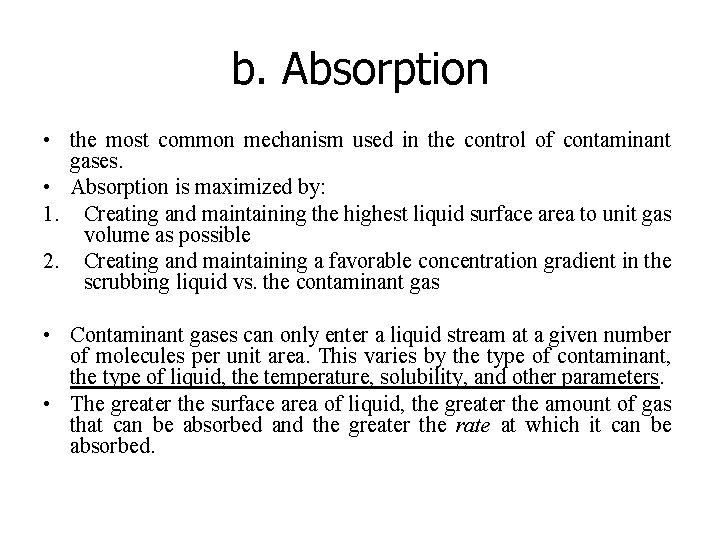 b. Absorption

• the most common mechanism used in the control of contaminant gases.
• Absorption is maximized by:
1. Creating and maintaining the highest liquid surface area to unit gas volume as possible
2. Creating and maintaining a favorable concentration gradient in the scrubbing liquid vs. the contaminant gas

• Contaminant gases can only enter a liquid stream at a given number of molecules per unit area. This varies by the type of contaminant, the type of liquid, the temperature, solubility, and other parameters.
• The greater the surface area of liquid, the greater the amount of gas that can be absorbed and the greater the rate at which it can be absorbed.